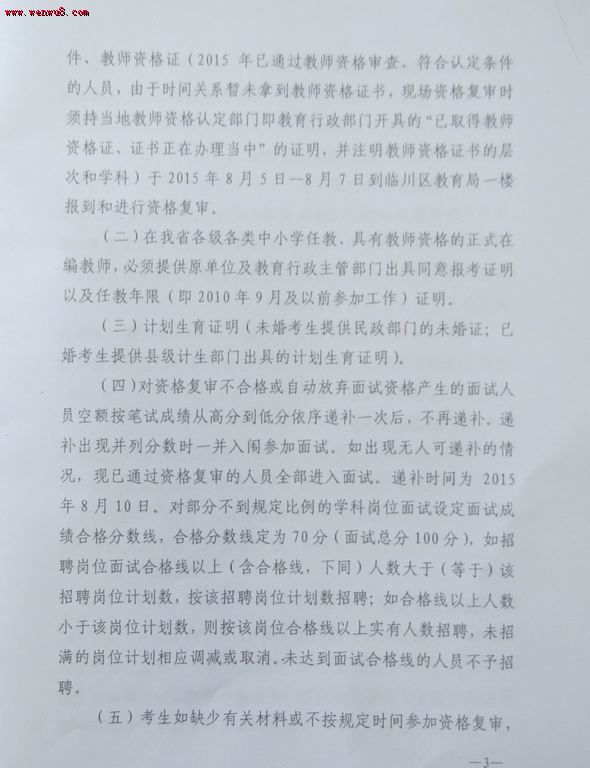 件、教师资格证（2015年已通过教师资格审查、符合认定条件的人员，由于时间关系暂未拿到教师资格证书，现场资格复审时须持当地教师资格认定部门即教育行政部门开具的“已取得教师资格证、证书正在办理当中”的证明，并注明教师资格证书的层次和学科）于2015年8月5日—8月7日到临川区教育局一楼报到和进行资格复审。

（二）在我省各级各类中小学任教、具有教师资格的正式在编教师，必须提供原单位及教育行政主管部门出具同意报考证明以及任教年限（即2010年9月及以前参加工作）证明。

（三）计划生育证明（未婚考生提供民政部门的未婚证；已婚考生提供县级计生部门出具的计划生育证明）。

（四）对资格复审不合格或自动放弃面试资格产生的面试人员空额按笔试成绩从高分到低分依序递补一次后，不再递补。递补出现并列分数时一并入闱参加面试。如出现无人可递补的情况，现已通过资格复审的人员全部进入面试。递补时间为2015年8月10日。对部分不到规定比例的学科岗位面试设定面试成绩合格分数线，合格分数线定为70分（面试总分100分），如招聘岗位面试合格线以上（含合格线，下同）人数大于（等于）该招聘岗位计划数，按该招聘岗位计划数招聘；如合格线以上人数小于该岗位计划数，则按该岗位合格线以上实有人数招聘，未招满的岗位计划相应调减或取消。未达到面试合格线的人员不予招聘。

（五）考生如缺少有关材料或不按规定时间参加资格复审，

—3—

www.wenwu8.com